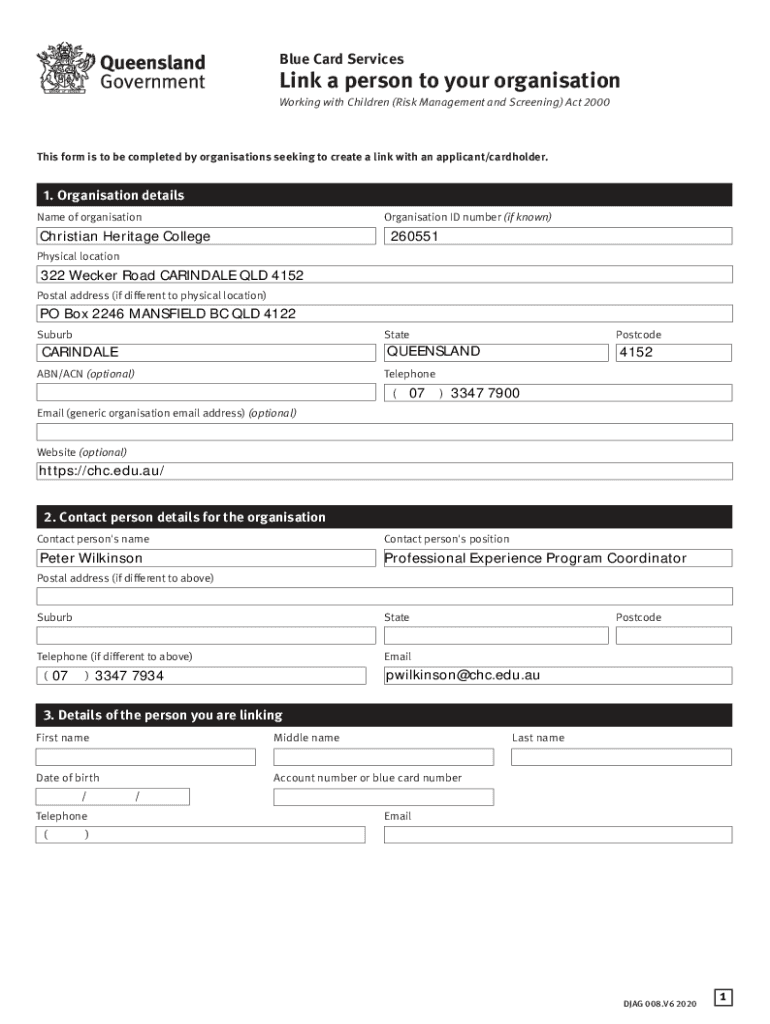 Queensland Government

Blue Card Services

Link a person to your organisation

Working with Children (Risk Management and Screening) Act 2000

This form is to be completed by organisations seeking to create a link with an applicant/cardholder.

1. Organisation details

Name of organisation
Christian Heritage College

Organisation ID number (if known)
260551

Physical location
322 Wecker Road CARINDALE QLD 4152

Postal address (if different to physical location)
PO Box 2246 MANSFIELD BC QLD 4122

Suburb
CARINDALE

State
QUEENSLAND

Postcode
4152

ABN/ACN (optional)

Telephone
( 07 ) 3347 7900

Email (generic organisation email address) (optional)

Website (optional)
https://chc.edu.au/

2. Contact person details for the organisation

Contact person's name
Peter Wilkinson

Contact person's position
Professional Experience Program Coordinator

Postal address (if different to above)

Suburb

State

Postcode

Telephone (if different to above)
( 07 ) 3347 7934

Email
pwilkinson@chc.edu.au

3. Details of the person you are linking

First name

Middle name

Last name

Date of birth
/ /

Account number or blue card number

Telephone
( )

Email

DJAG 008.V6 2020

1